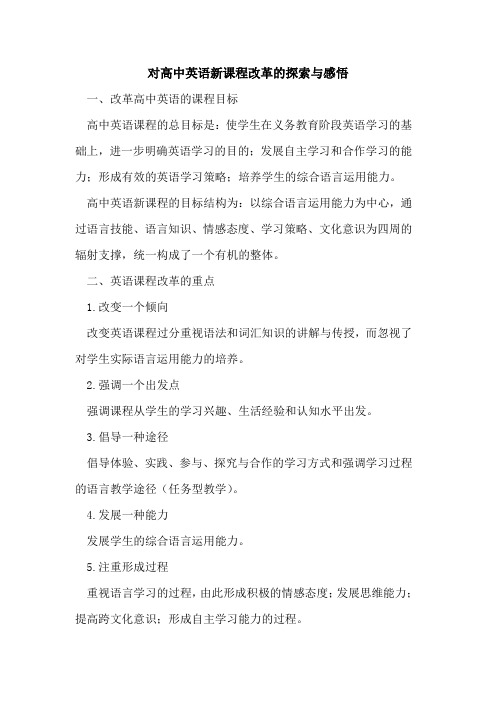 对高中英语新课程改革的探索与感悟

一、改革高中英语的课程目标

高中英语课程的总目标是：使学生在义务教育阶段英语学习的基础上，进一步明确英语学习的目的；发展自主学习和合作学习的能力；形成有效的英语学习策略；培养学生的综合语言运用能力。

高中英语新课程的目标结构为：以综合语言运用能力为中心，通过语言技能、语言知识、情感态度、学习策略、文化意识为四周的辐射支撑，统一构成了一个有机的整体。

二、英语课程改革的重点

1.改变一个倾向

改变英语课程过分重视语法和词汇知识的讲解与传授，而忽视了对学生实际语言运用能力的培养。

2.强调一个出发点

强调课程从学生的学习兴趣、生活经验和认知水平出发。

3.倡导一种途径

倡导体验、实践、参与、探究与合作的学习方式和强调学习过程的语言教学途径（任务型教学）。

4.发展一种能力

发展学生的综合语言运用能力。

5.注重形成过程

重视语言学习的过程，由此形成积极的情感态度；发展思维能力；提高跨文化意识；形成自主学习能力的过程。